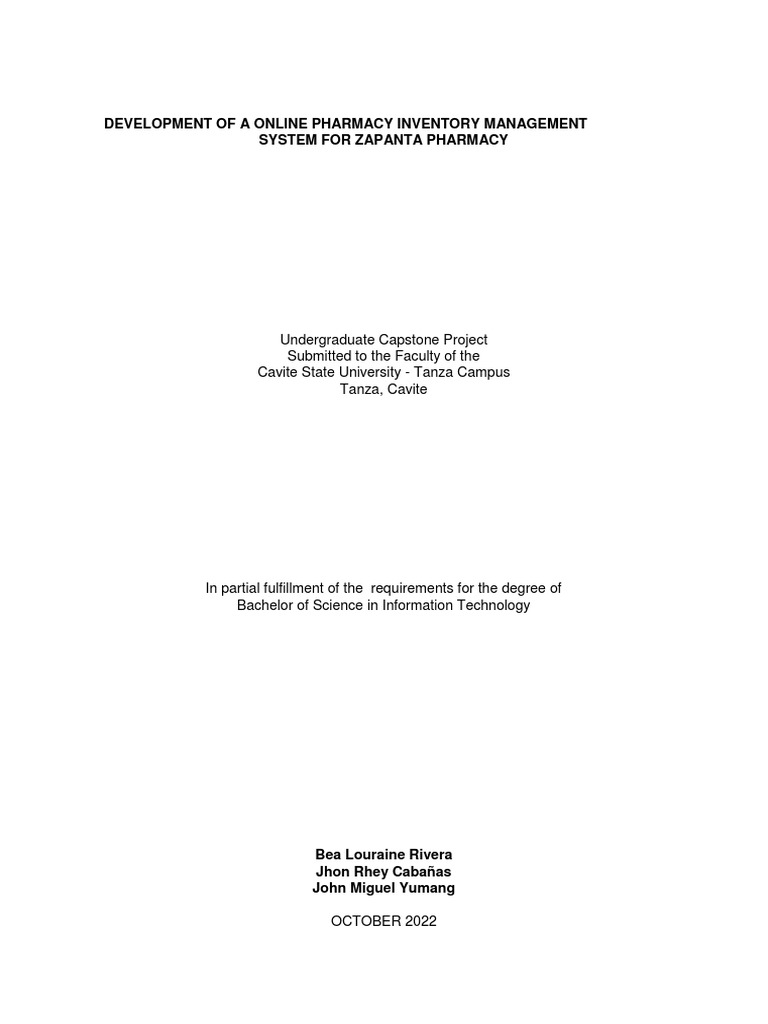 DEVELOPMENT OF A ONLINE PHARMACY INVENTORY MANAGEMENT SYSTEM FOR ZAPANTA PHARMACY

Undergraduate Capstone Project
Submitted to the Faculty of the
Cavite State University - Tanza Campus
Tanza, Cavite

In partial fulfillment of the requirements for the degree of
Bachelor of Science in Information Technology

Bea Louraine Rivera
Jhon Rhey Cabañas
John Miguel Yumang

OCTOBER 2022